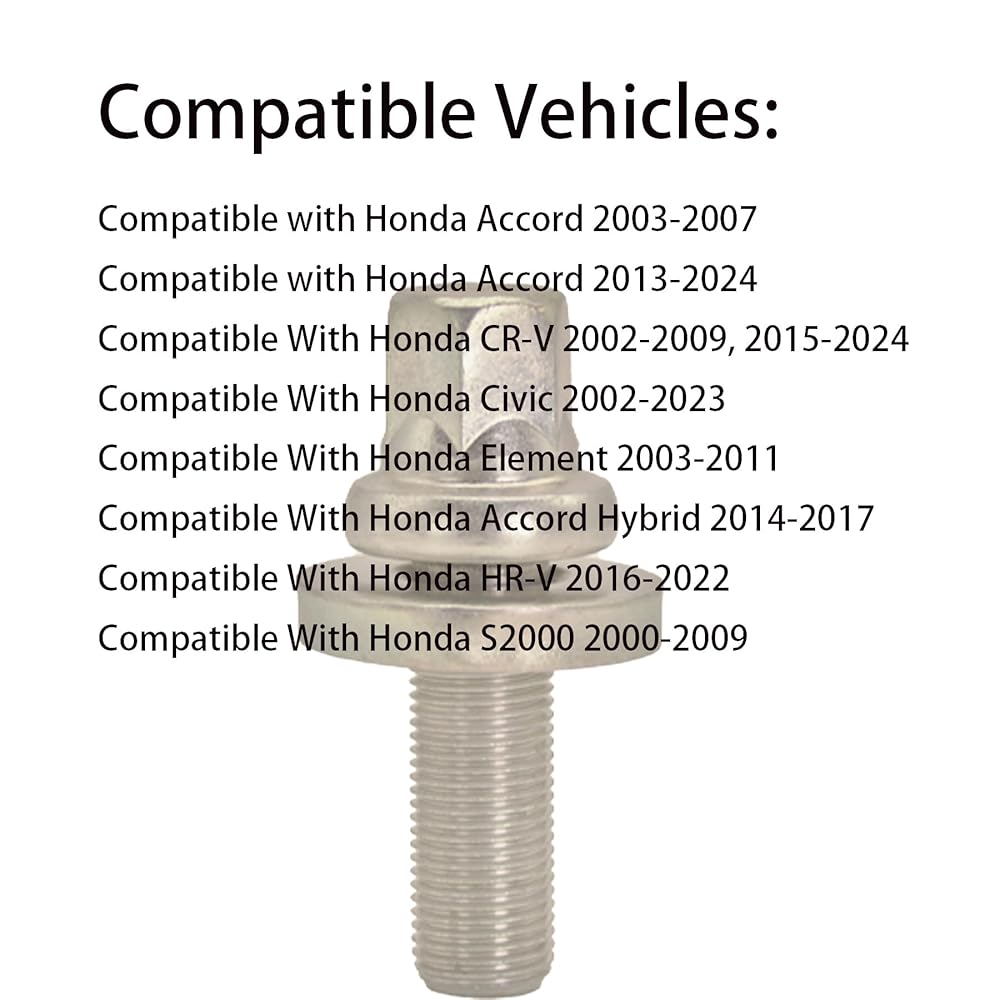 Compatible Vehicles:

Compatible with Honda Accord 2003-2007
Compatible with Honda Accord 2013-2024
Compatible With Honda CR-V 2002-2009, 2015-2024
Compatible With Honda Civic 2002-2023
Compatible With Honda Element 2003-2011
Compatible With Honda Accord Hybrid 2014-2017
Compatible With Honda HR-V 2016-2022
Compatible With Honda S2000 2000-2009